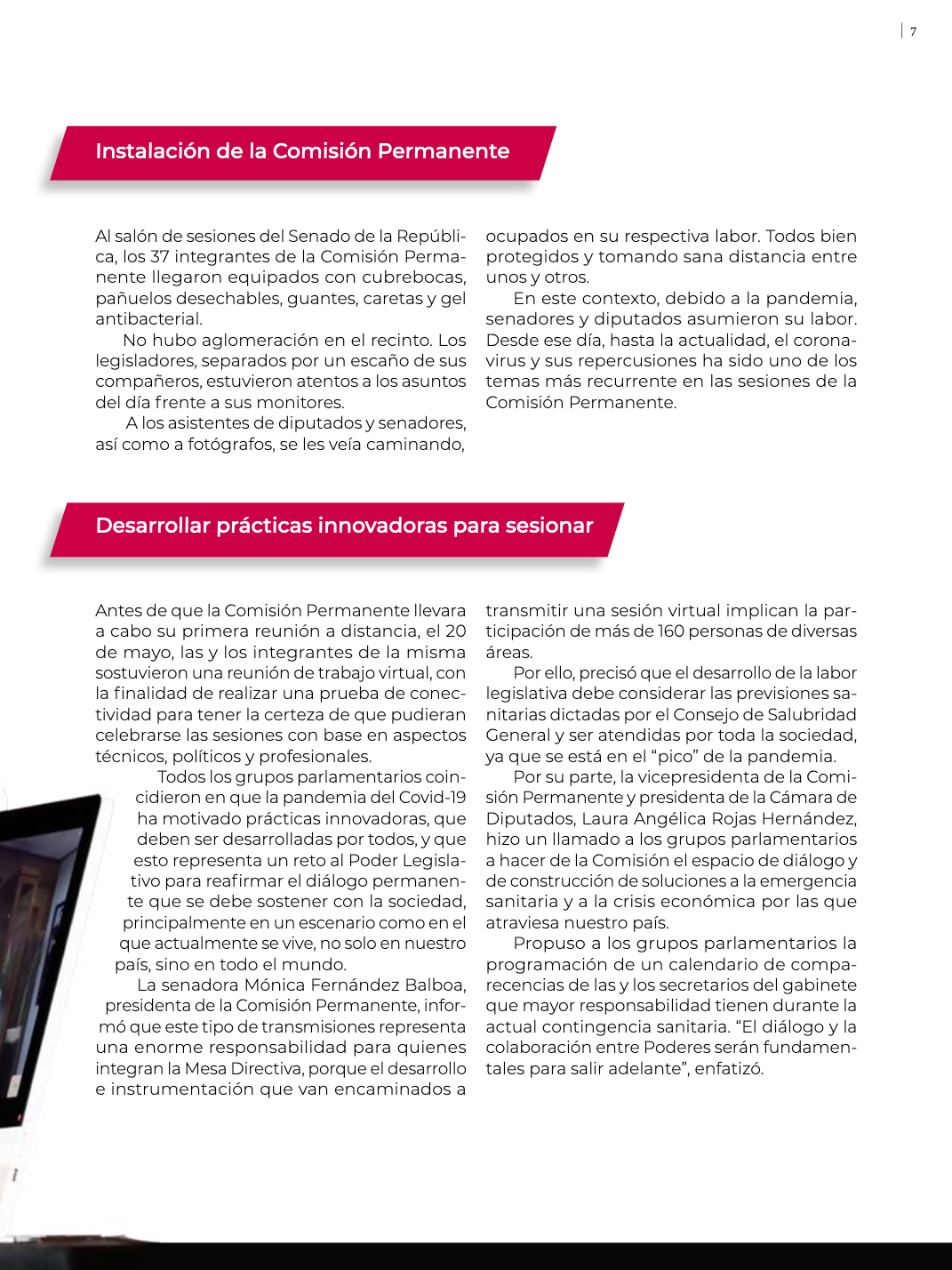 7

Instalación de la Comisión Permanente

Al salón de sesiones del Senado de la República, los 37 integrantes de la Comisión Permanente llegaron equipados con cubrebocas, pañuelos desechables, guantes, caretas y gel antibacterial.

No hubo aglomeración en el recinto. Los legisladores, separados por un escaño de sus compañeros, estuvieron atentos a los asuntos del día frente a sus monitores.

A los asistentes de diputados y senadores, así como a fotógrafos, se les veía caminando, ocupados en su respectiva labor. Todos bien protegidos y tomando sana distancia entre unos y otros.

En este contexto, debido a la pandemia, senadores y diputados asumieron su labor. Desde ese día, hasta la actualidad, el coronavirus y sus repercusiones ha sido uno de los temas más recurrente en las sesiones de la Comisión Permanente.

Desarrollar prácticas innovadoras para sesionar

Antes de que la Comisión Permanente llevara a cabo su primera reunión a distancia, el 20 de mayo, las y los integrantes de la misma sostuvieron una reunión de trabajo virtual, con la finalidad de realizar una prueba de conectividad para tener la certeza de que pudieran celebrarse las sesiones con base en aspectos técnicos, políticos y profesionales.

Todos los grupos parlamentarios coincidieron en que la pandemia del Covid-19 ha motivado prácticas innovadoras, que deben ser desarrolladas por todos, y que esto representa un reto al Poder Legislativo para reafirmar el diálogo permanente que se debe sostener con la sociedad, principalmente en un escenario como en el que actualmente se vive, no solo en nuestro país, sino en todo el mundo.

La senadora Mónica Fernández Balboa, presidenta de la Comisión Permanente, informó que este tipo de transmisiones representa una enorme responsabilidad para quienes integran la Mesa Directiva, porque el desarrollo e instrumentación que van encaminados a transmitir una sesión virtual implican la participación de más de 160 personas de diversas áreas.

Por ello, precisó que el desarrollo de la labor legislativa debe considerar las previsiones sanitarias dictadas por el Consejo de Salubridad General y ser atendidas por toda la sociedad, ya que se está en el “pico” de la pandemia.

Por su parte, la vicepresidenta de la Comisión Permanente y presidenta de la Cámara de Diputados, Laura Angélica Rojas Hernández, hizo un llamado a los grupos parlamentarios a hacer de la Comisión el espacio de diálogo y de construcción de soluciones a la emergencia sanitaria y a la crisis económica por las que atraviesa nuestro país.

Propuso a los grupos parlamentarios la programación de un calendario de comparecencias de las y los secretarios del gabinete que mayor responsabilidad tienen durante la actual contingencia sanitaria. “El diálogo y la colaboración entre Poderes serán fundamentales para salir adelante”, enfatizó.